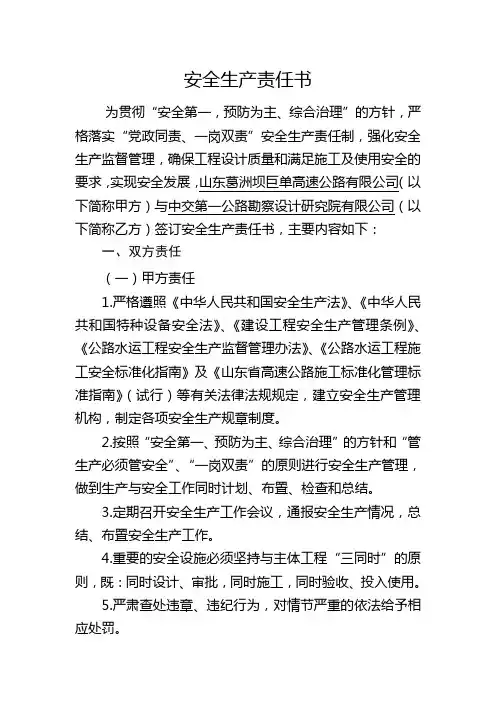 安全生产责任书

为贯彻“安全第一，预防为主、综合治理”的方针，严格落实“党政同责、一岗双责”安全生产责任制，强化安全生产监督管理，确保工程设计质量和满足施工及使用安全的要求，实现安全发展，山东葛洲坝巨单高速公路有限公司（以下简称甲方）与中交第一公路勘察设计研究院有限公司（以下简称乙方）签订安全生产责任书，主要内容如下：

一、双方责任

（一）甲方责任

1.严格遵照《中华人民共和国安全生产法》、《中华人民共和国特种设备安全法》、《建设工程安全生产管理条例》、《公路水运工程安全生产监督管理办法》、《公路水运工程施工安全标准化指南》及《山东省高速公路施工标准化管理标准指南》（试行）等有关法律法规规定，建立安全生产管理机构，制定各项安全生产规章制度。

2.按照“安全第一、预防为主、综合治理”的方针和“管生产必须管安全”、“一岗双责”的原则进行安全生产管理，做到生产与安全工作同时计划、布置、检查和总结。

3.定期召开安全生产工作会议，通报安全生产情况，总结、布置安全生产工作。

4.重要的安全设施必须坚持与主体工程“三同时”的原则，既：同时设计、审批，同时施工，同时验收、投入使用。

5.严肃查处违章、违纪行为，对情节严重的依法给予相应处罚。